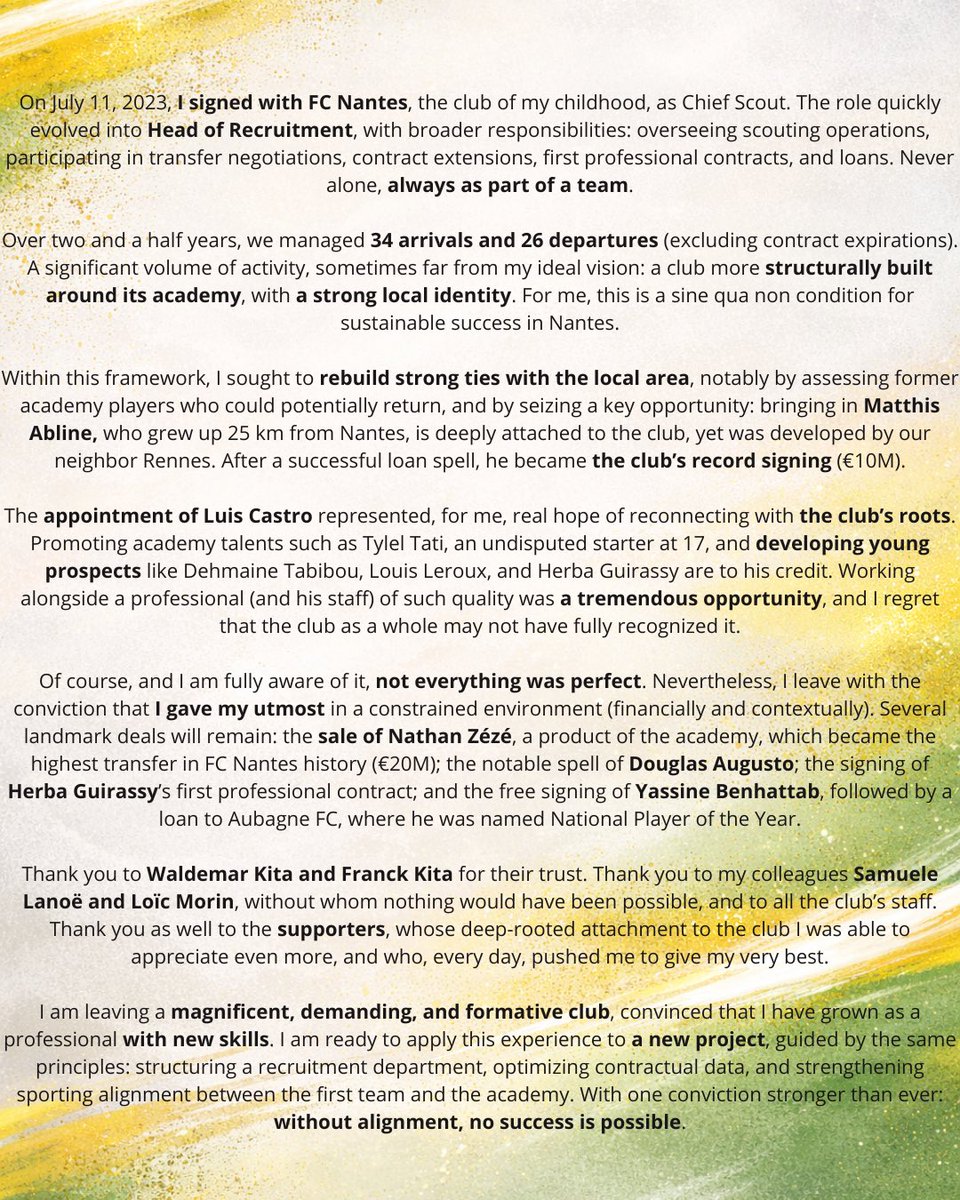 On July 11, 2023, I signed with FC Nantes, the club of my childhood, as Chief Scout. The role quickly evolved into Head of Recruitment, with broader responsibilities: overseeing scouting operations, participating in transfer negotiations, contract extensions, first professional contracts, and loans. Never alone, always as part of a team.

Over two and a half years, we managed 34 arrivals and 26 departures (excluding contract expirations). A significant volume of activity, sometimes far from my ideal vision: a club more structurally built around its academy, with a strong local identity. For me, this is a sine qua non condition for sustainable success in Nantes.

Within this framework, I sought to rebuild strong ties with the local area, notably by assessing former academy players who could potentially return, and by seizing a key opportunity: bringing in Matthis Abline, who grew up 25 km from Nantes, is deeply attached to the club, yet was developed by our neighbor Rennes. After a successful loan spell, he became the club's record signing (€10M).

The appointment of Luis Castro represented, for me, real hope of reconnecting with the club's roots. Promoting academy talents such as Tylel Tati, an undisputed starter at 17, and developing young prospects like Dehmaine Tabibou, Louis Leroux, and Herba Guirassy are to his credit. Working alongside a professional (and his staff) of such quality was a tremendous opportunity, and I regret that the club as a whole may not have fully recognized it.

Of course, and I am fully aware of it, not everything was perfect. Nevertheless, I leave with the conviction that I gave my utmost in a constrained environment (financially and contextually). Several landmark deals will remain: the sale of Nathan Zézé, a product of the academy, which became the highest transfer in FC Nantes history (€20M); the notable spell of Douglas Augusto; the signing of Herba Guirassy's first professional contract; and the free signing of Yassine Benhattab, followed by a loan to Aubagne FC, where he was named National Player of the Year.

Thank you to Waldemar Kita and Franck Kita for their trust. Thank you to my colleagues Samuele Lanoë and Loïc Morin, without whom nothing would have been possible, and to all the club's staff. Thank you as well to the supporters, whose deep-rooted attachment to the club I was able to appreciate even more, and who, every day, pushed me to give my very best.

I am leaving a magnificent, demanding, and formative club, convinced that I have grown as a professional with new skills. I am ready to apply this experience to a new project, guided by the same principles: structuring a recruitment department, optimizing contractual data, and strengthening sporting alignment between the first team and the academy. With one conviction stronger than ever: without alignment, no success is possible.